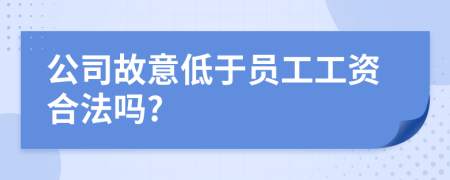 公司故意低于员工工资合法吗?